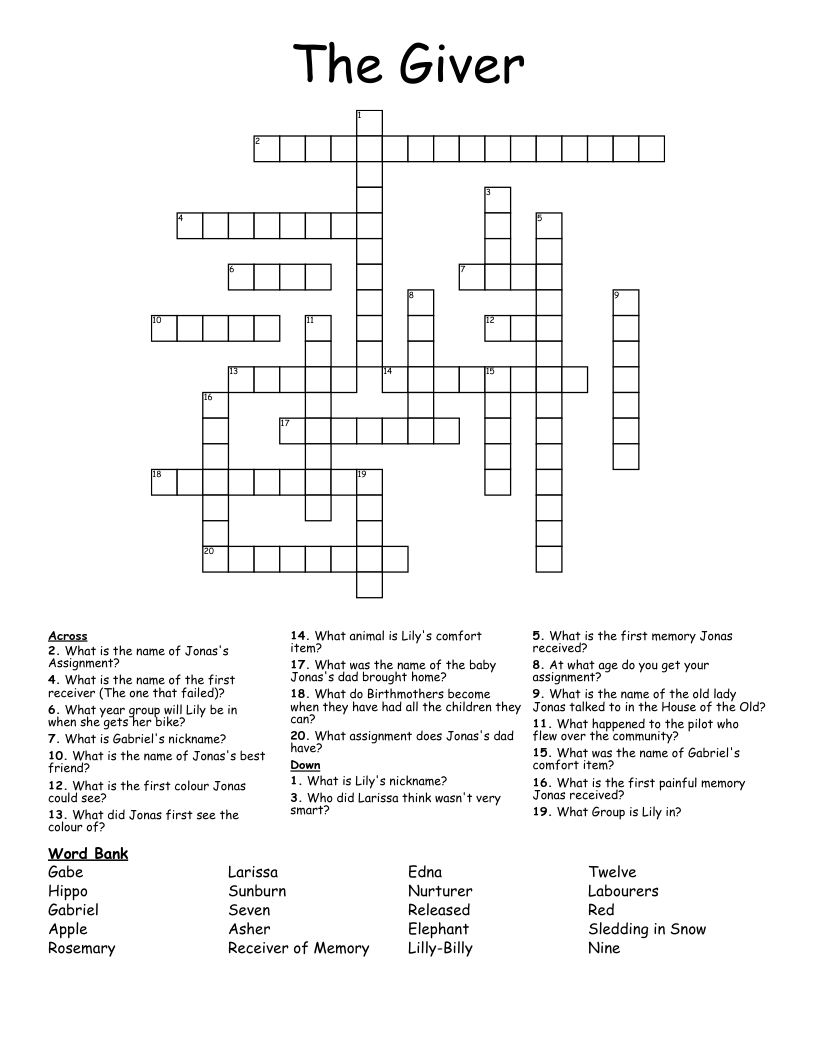 The Giver

1
2
3
4
5
6
7
8
9
10
11
12
13
14
15
16
17
18
19
20

Across
2. What is the name of Jonas's Assignment?
4. What is the name of the first receiver (The one that failed)?
6. What year group will Lily be in when she gets her bike?
7. What is Gabriel's nickname?
10. What is the name of Jonas's best friend?
12. What is the first colour Jonas could see?
13. What did Jonas first see the colour of?
14. What animal is Lily's comfort item?
17. What was the name of the baby Jonas's dad brought home?
18. What do Birthmothers become when they have had all the children they can?
20. What assignment does Jonas's dad have?

Down
1. What is Lily's nickname?
3. Who did Larissa think wasn't very smart?
5. What is the first memory Jonas received?
8. At what age do you get your assignment?
9. What is the name of the old lady Jonas talked to in the House of the Old?
11. What happened to the pilot who flew over the community?
15. What was the name of Gabriel's comfort item?
16. What is the first painful memory Jonas received?
19. What Group is Lily in?

Word Bank
Gabe
Hippo
Gabriel
Apple
Rosemary
Larissa
Sunburn
Seven
Asher
Receiver of Memory
Edna
Nurturer
Released
Elephant
Lilly-Billy
Twelve
Labourers
Red
Sledding in Snow
Nine